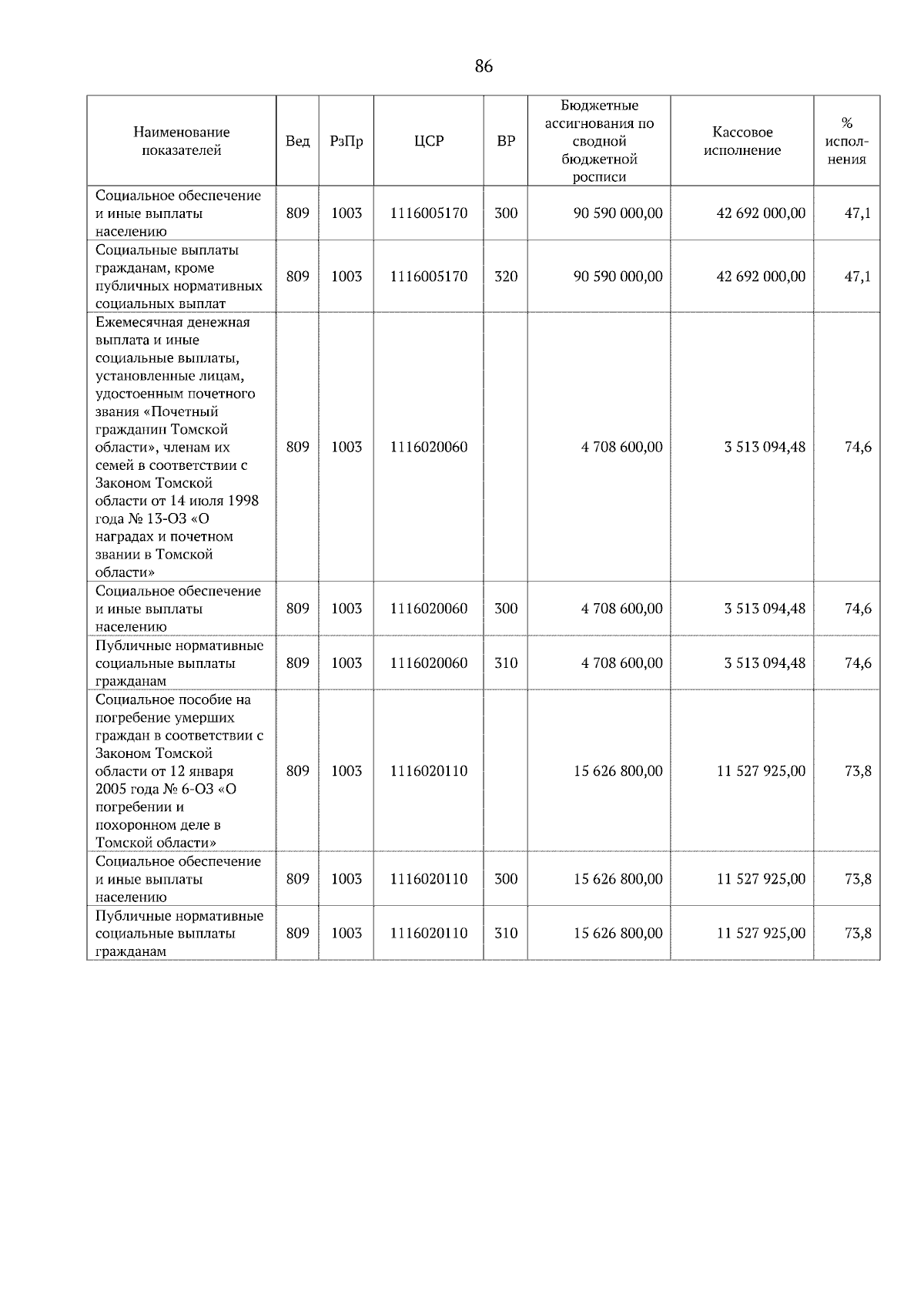 86

| Наименование показателей | Вед | РзПр | ЦСР | ВР | Бюджетные ассигнования по сводной бюджетной росписи | Кассовое исполнение | % исполнения |
|---|---|---|---|---|---|---|---|
| Социальное обеспечение и иные выплаты населению | 809 | 1003 | 1116005170 | 300 | 90 590 000,00 | 42 692 000,00 | 47,1 |
| Социальные выплаты гражданам, кроме публичных нормативных социальных выплат | 809 | 1003 | 1116005170 | 320 | 90 590 000,00 | 42 692 000,00 | 47,1 |
| Ежемесячная денежная выплата и иные социальные выплаты, установленные лицам, удостоенным почетного звания «Почетный гражданин Томской области», членам их семей в соответствии с Законом Томской области от 14 июля 1998 года № 13-ОЗ «О наградах и почетном звании в Томской области» | 809 | 1003 | 1116020060 | | 4 708 600,00 | 3 513 094,48 | 74,6 |
| Социальное обеспечение и иные выплаты населению | 809 | 1003 | 1116020060 | 300 | 4 708 600,00 | 3 513 094,48 | 74,6 |
| Публичные нормативные социальные выплаты гражданам | 809 | 1003 | 1116020060 | 310 | 4 708 600,00 | 3 513 094,48 | 74,6 |
| Социальное пособие на погребение умерших граждан в соответствии с Законом Томской области от 12 января 2005 года № 6-ОЗ «О погребении и похоронном деле в Томской области» | 809 | 1003 | 1116020110 | | 15 626 800,00 | 11 527 925,00 | 73,8 |
| Социальное обеспечение и иные выплаты населению | 809 | 1003 | 1116020110 | 300 | 15 626 800,00 | 11 527 925,00 | 73,8 |
| Публичные нормативные социальные выплаты гражданам | 809 | 1003 | 1116020110 | 310 | 15 626 800,00 | 11 527 925,00 | 73,8 |